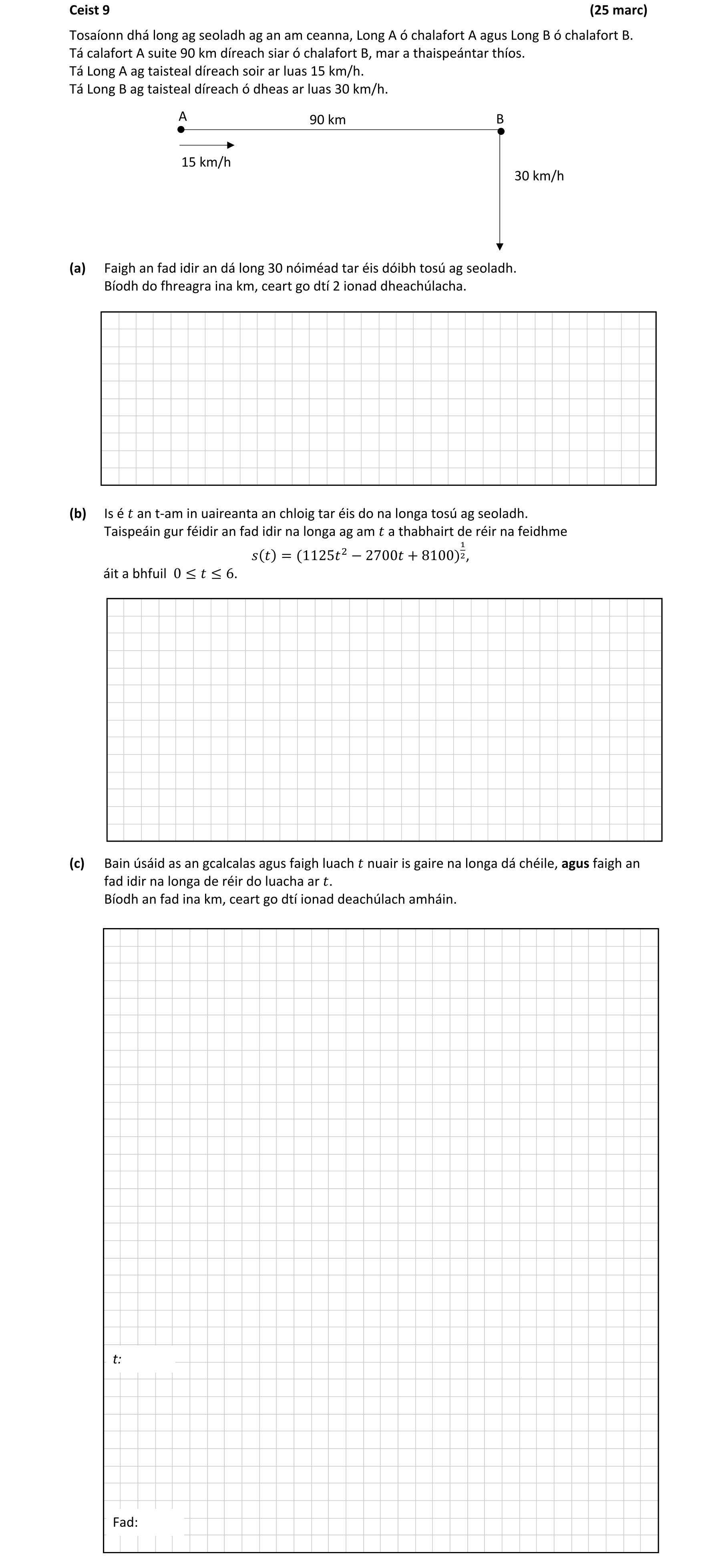 Ceist 9 (25 marc)

Tosaíonn dhá long ag seoladh ag an am ceanna, Long A ó chalafort A agus Long B ó chalafort B. Tá calafort A suite 90 km díreach siar ó chalafort B, mar a thaispeántar thíos.
Tá Long A ag taisteal díreach soir ar luas 15 km/h.
Tá Long B ag taisteal díreach ó dheas ar luas 30 km/h.

A
90 km
B
15 km/h
30 km/h

(a) Faigh an fad idir an dá long 30 nóiméad tar éis dóibh tosú ag seoladh.
Bíodh do fhreagra ina km, ceart go dtí 2 ionad dheachúlacha.

(b) Is é $t$ an t-am in uaireanta an chloig tar éis do na longa tosú ag seoladh.
Taispeáin gur féidir an fad idir na longa ag am $t$ a thabhairt de réir na feidhme
$s(t) = (1125t^2 - 2700t + 8100)^{\frac{1}{2}}$,
áit a bhfuil $0 \leq t \leq 6$.

(c) Bain úsáid as an gcalcalas agus faigh luach $t$ nuair is gaire na longa dá chéile, **agus** faigh an fad idir na longa de réir do luacha ar $t$.
Bíodh an fad ina km, ceart go dtí ionad deachúlach amháin.

$t$:

Fad: